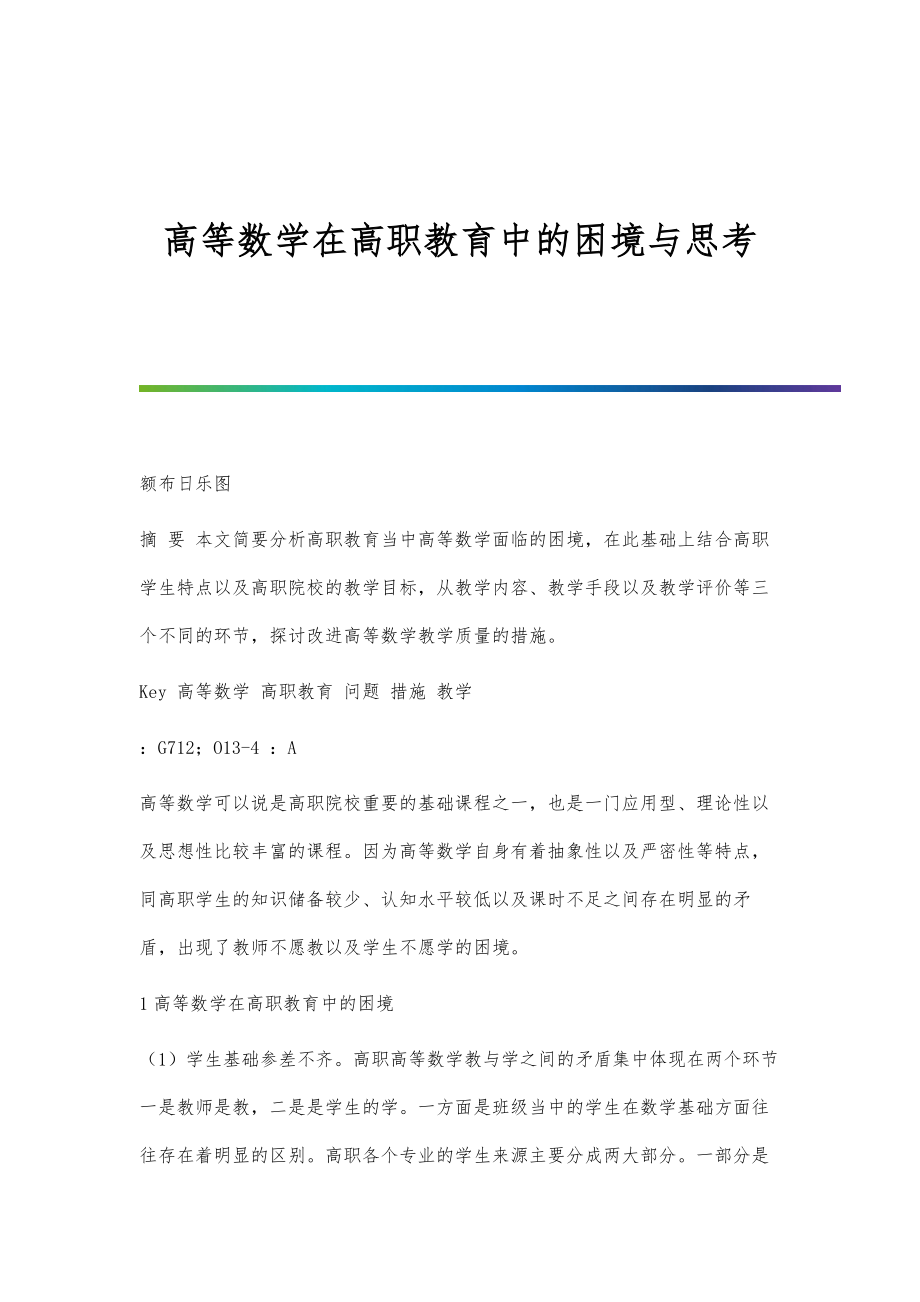 高等数学在高职教育中的困境与思考

额布日乐图

摘 要 本文简要分析高职教育当中高等数学面临的困境，在此基础上结合高职学生特点以及高职院校的教学目标，从教学内容、教学手段以及教学评价等三个不同的环节，探讨改进高等数学教学质量的措施。

Key 高等数学 高职教育 问题 措施 教学

：G712；O13-4 ：A

高等数学可以说是高职院校重要的基础课程之一，也是一门应用型、理论性以及思想性比较丰富的课程。因为高等数学自身有着抽象性以及严密性等特点，同高职学生的知识储备较少、认知水平较低以及课时不足之间存在明显的矛盾，出现了教师不愿教以及学生不愿学的困境。

1 高等数学在高职教育中的困境

（1）学生基础参差不齐。高职高等数学教与学之间的矛盾集中体现在两个环节一是教师是教，二是是学生的学。一方面是班级当中的学生在数学基础方面往往存在着明显的区别。高职各个专业的学生来源主要分成两大部分。一部分是